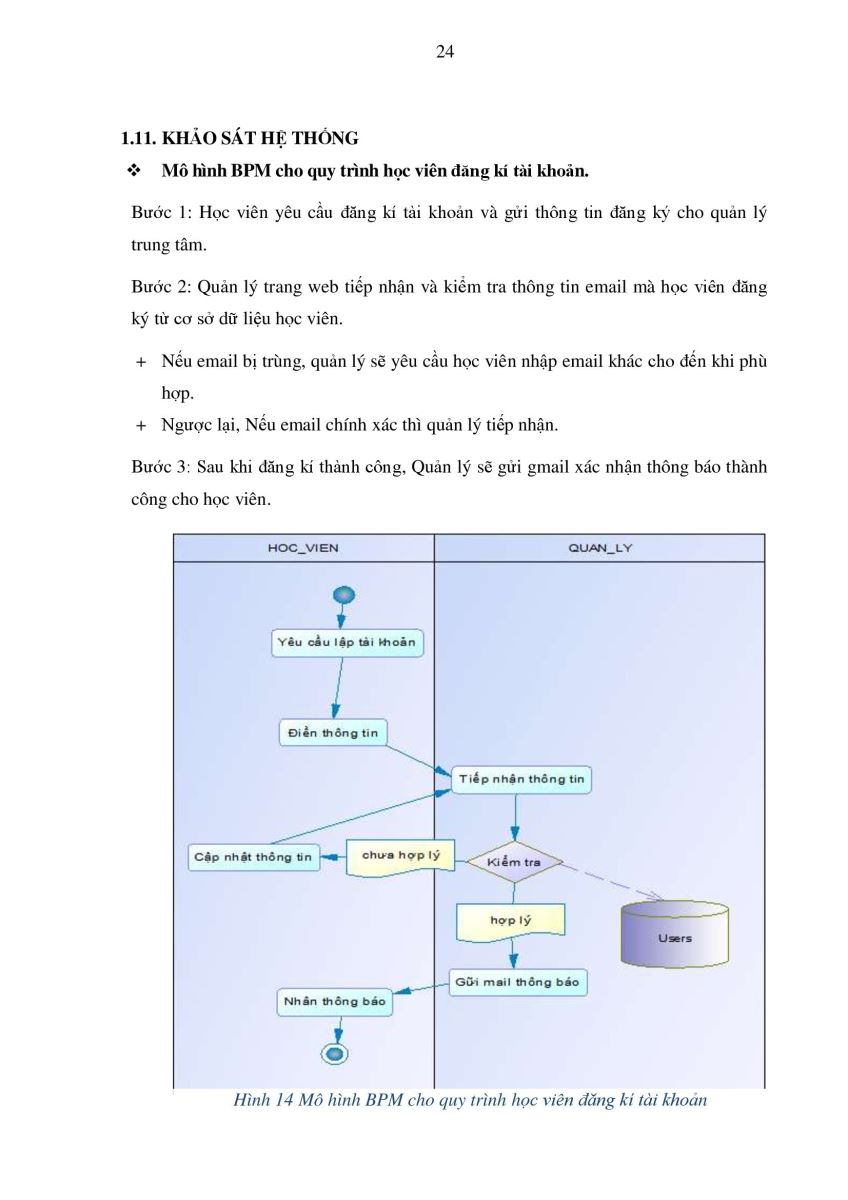 24

1.11. KHẢO SÁT HỆ THỐNG

❖ Mô hình BPM cho quy trình học viên đăng kí tài khoản.

Bước 1: Học viên yêu cầu đăng kí tài khoản và gửi thông tin đăng ký cho quản lý trung tâm.

Bước 2: Quản lý trang web tiếp nhận và kiểm tra thông tin email mà học viên đăng ký từ cơ sở dữ liệu học viên.

+ Nếu email bị trùng, quản lý sẽ yêu cầu học viên nhập email khác cho đến khi phù hợp.

+ Ngược lại, Nếu email chính xác thì quản lý tiếp nhận.

Bước 3: Sau khi đăng kí thành công, Quản lý sẽ gửi gmail xác nhận thông báo thành công cho học viên.

HOC_VIEN

QUAN_LY

Yêu cầu lập tài khoản

Điền thông tin

Tiếp nhận thông tin

Cập nhật thông tin

chưa hợp lý

Kiểm tra

hợp lý

Users

Gửi mail thông báo

Nhận thông báo

Hình 14 Mô hình BPM cho quy trình học viên đăng kí tài khoản